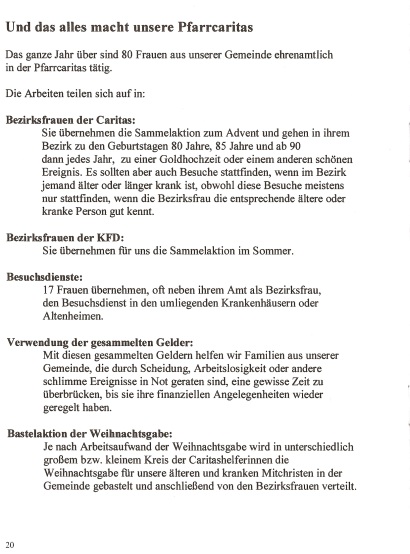 Und das alles macht unsere Pfarrcaritas

Das ganze Jahr über sind 80 Frauen aus unserer Gemeinde ehrenamtlich in der Pfarrcaritas tätig.

Die Arbeiten teilen sich auf in:

Bezirksfrauen der Caritas:
Sie übernehmen die Sammelaktion zum Advent und gehen in ihrem Bezirk zu den Geburtstagen 80 Jahre, 85 Jahre und ab 90 dann jedes Jahr, zu einer Goldhochzeit oder einem anderen schönen Ereignis. Es sollten aber auch Besuche stattfinden, wenn im Bezirk jemand älter oder länger krank ist, obwohl diese Besuche meistens nur stattfinden, wenn die Bezirksfrau die entsprechende ältere oder kranke Person gut kennt.

Bezirksfrauen der KFD:
Sie übernehmen für uns die Sammelaktion im Sommer.

Besuchsdienste:
17 Frauen übernehmen, oft neben ihrem Amt als Bezirksfrau, den Besuchsdienst in den umliegenden Krankenhäusern oder Altenheimen.

Verwendung der gesammelten Gelder:
Mit diesen gesammelten Geldern helfen wir Familien aus unserer Gemeinde, die durch Scheidung, Arbeitslosigkeit oder andere schlimme Ereignisse in Not geraten sind, eine gewisse Zeit zu überbrücken, bis sie ihre finanziellen Angelegenheiten wieder geregelt haben.

Bastelaktion der Weihnachtsgabe:
Je nach Arbeitsaufwand der Weihnachtsgabe wird in unterschiedlich großem bzw. kleinem Kreis der Caritashelferinnen die Weihnachtsgabe für unsere älteren und kranken Mitchristen in der Gemeinde gebastelt und anschließend von den Bezirksfrauen verteilt.

20